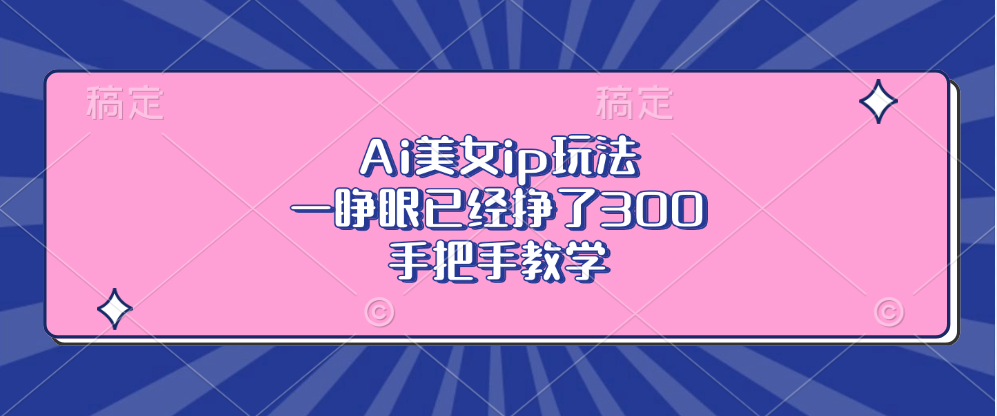 稿定

稿定

Ai美女ip玩法
一睁眼已经挣了300
手把手教学

©

©